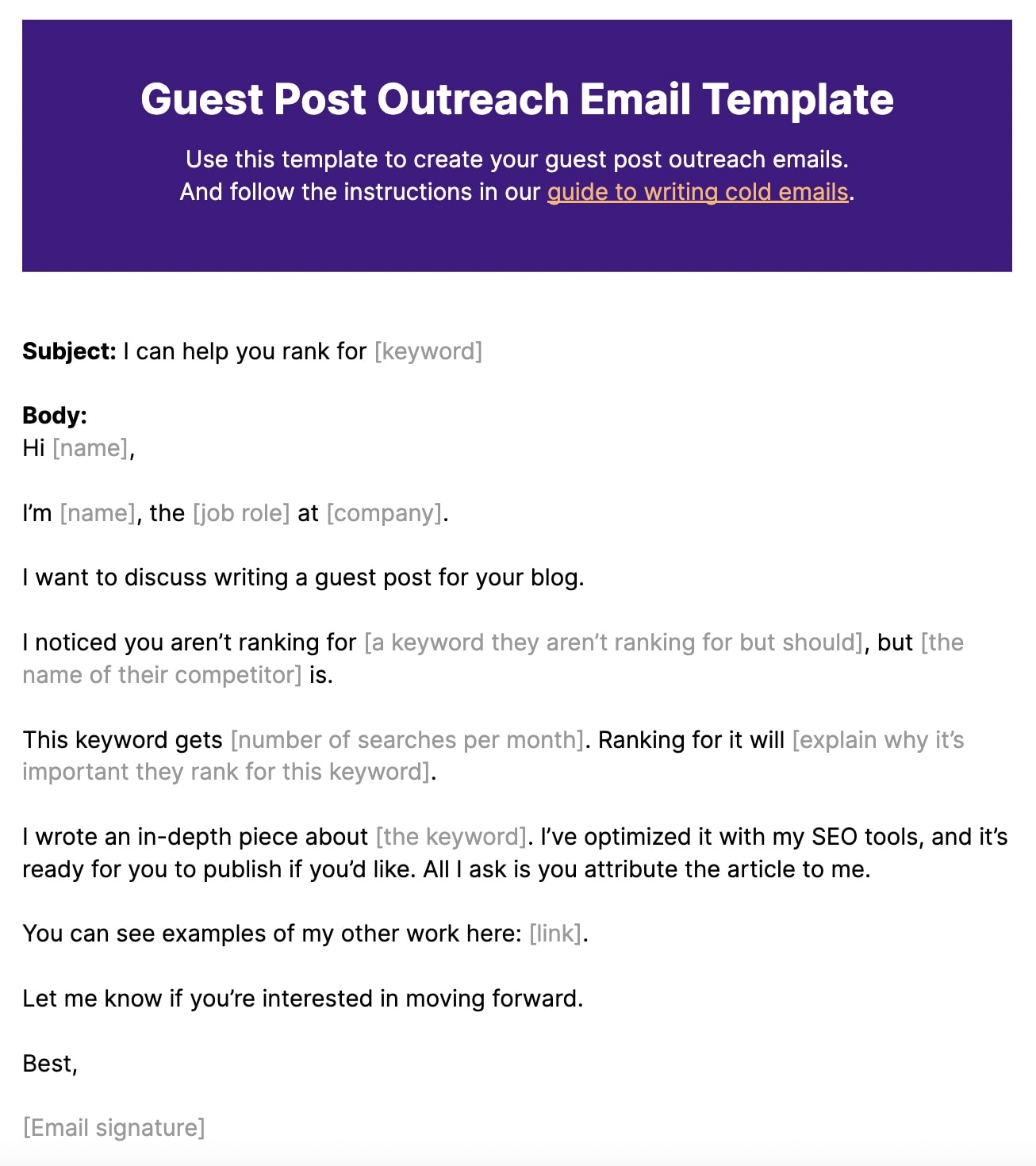 Guest Post Outreach Email Template

Use this template to create your guest post outreach emails. And follow the instructions in our guide to writing cold emails.

Subject: I can help you rank for [keyword]

Body:
Hi [name],

I'm [name], the [job role] at [company].

I want to discuss writing a guest post for your blog.

I noticed you aren't ranking for [a keyword they aren't ranking for but should], but [the name of their competitor] is.

This keyword gets [number of searches per month]. Ranking for it will [explain why it's important they rank for this keyword].

I wrote an in-depth piece about [the keyword]. I've optimized it with my SEO tools, and it's ready for you to publish if you'd like. All I ask is you attribute the article to me.

You can see examples of my other work here: [link].

Let me know if you're interested in moving forward.

Best,

[Email signature]